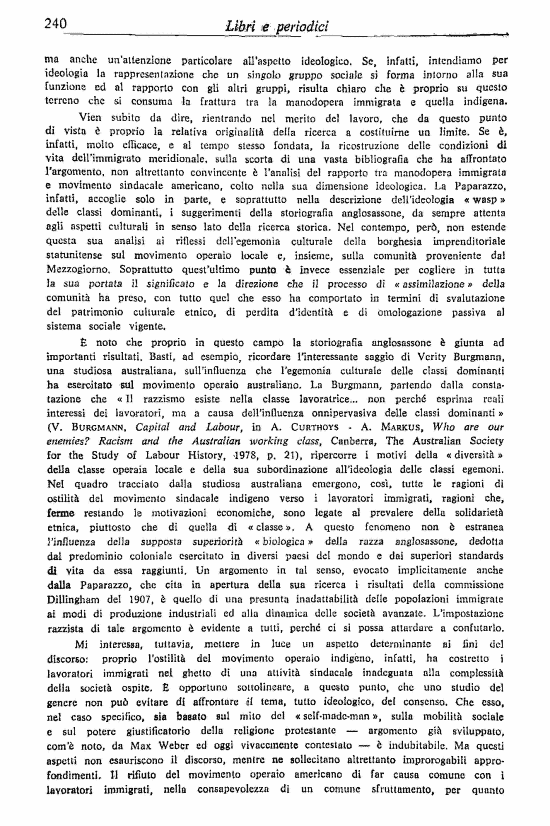 240 Libri e periodici

ma anche un'attenzione particolare all'aspetto ideologico. Se, infatti, intendiamo per ideologia la rappresentazione che un singolo gruppo sociale si forma intorno alla sua funzione ed al rapporto con gli altri gruppi, risulta chiaro che è proprio su questo terreno che si consuma la frattura tra la manodopera immigrata e quella indigena.

Vien subito da dire, rientrando nel merito del lavoro, che da questo punto di vista è proprio la relativa originalità della ricerca a costituirne un limite. Se è, infatti, molto efficace, e al tempo stesso fondata, la ricostruzione delle condizioni di vita dell'immigrato meridionale, sulla scorta di una vasta bibliografia che ha affrontato l'argomento, non altrettanto convincente è l'analisi del rapporto tra manodopera immigrata e movimento sindacale americano, colto nella sua dimensione ideologica. La Paparazzo, infatti, accoglie solo in parte, e soprattutto nella descrizione dell'ideologia « wasp » delle classi dominanti, i suggerimenti della storiografia anglosassone, da sempre attenta agli aspetti culturali in senso lato della ricerca storica. Nel contempo, però, non estende questa sua analisi ai riflessi dell'egemonia culturale della borghesia imprenditoriale statunitense sul movimento operaio locale e, insieme, sulla comunità proveniente dal Mezzogiorno. Soprattutto quest'ultimo punto è invece essenziale per cogliere in tutta la sua portata il significato e la direzione che il processo di « assimilazione » della comunità ha preso, con tutto quel che esso ha comportato in termini di svalutazione del patrimonio culturale etnico, di perdita d'identità e di omologazione passiva al sistema sociale vigente.

È noto che proprio in questo campo la storiografia anglosassone è giunta ad importanti risultati. Basti, ad esempio, ricordare l'interessante saggio di Verity Burgmann, una studiosa australiana, sull'influenza che l'egemonia culturale delle classi dominanti ha esercitato sul movimento operaio australiano. La Burgmann, partendo dalla constatazione che « Il razzismo esiste nella classe lavoratrice... non perché esprima reali interessi dei lavoratori, ma a causa dell'influenza onnipervasiva delle classi dominanti » (V. BURGMANN, Capital and Labour, in A. CURTHOYS - A. MARKUS, Who are our enemies? Racism and the Australian working class, Canberra, The Australian Society for the Study of Labour History, 1978, p. 21), ripercorre i motivi della « diversità » della classe operaia locale e della sua subordinazione all'ideologia delle classi egemoni. Nel quadro tracciato dalla studiosa australiana emergono, così, tutte le ragioni di ostilità del movimento sindacale indigeno verso i lavoratori immigrati, ragioni che, ferme restando le motivazioni economiche, sono legate al prevalere della solidarietà etnica, piuttosto che di quella di « classe ». A questo fenomeno non è estranea l'influenza della supposta superiorità « biologica » della razza anglosassone, dedotta dal predominio coloniale esercitato in diversi paesi del mondo e dai superiori standards di vita da essa raggiunti. Un argomento in tal senso, evocato implicitamente anche dalla Paparazzo, che cita in apertura della sua ricerca i risultati della commissione Dillingham del 1907, è quello di una presunta inadattabilità delle popolazioni immigrate ai modi di produzione industriali ed alla dinamica delle società avanzate. L'impostazione razzista di tale argomento è evidente a tutti, perché ci si possa attardare a confutarlo.

Mi interessa, tuttavia, mettere in luce un aspetto determinante ai fini del discorso: proprio l'ostilità del movimento operaio indigeno, infatti, ha costretto i lavoratori immigrati nel ghetto di una attività sindacale inadeguata alla complessità della società ospite. È opportuno sottolineare, a questo punto, che uno studio del genere non può evitare di affrontare il tema, tutto ideologico, del consenso. Che esso, nel caso specifico, sia basato sul mito del « self-made-man », sulla mobilità sociale e sul potere giustificatorio della religione protestante — argomento già sviluppato, com'è noto, da Max Weber ed oggi vivacemente contestato — è indubitabile. Ma questi aspetti non esauriscono il discorso, mentre ne sollecitano altrettanto improrogabili approfondimenti. Il rifiuto del movimento operaio americano di far causa comune con i lavoratori immigrati, nella consapevolezza di un comune sfruttamento, per quanto